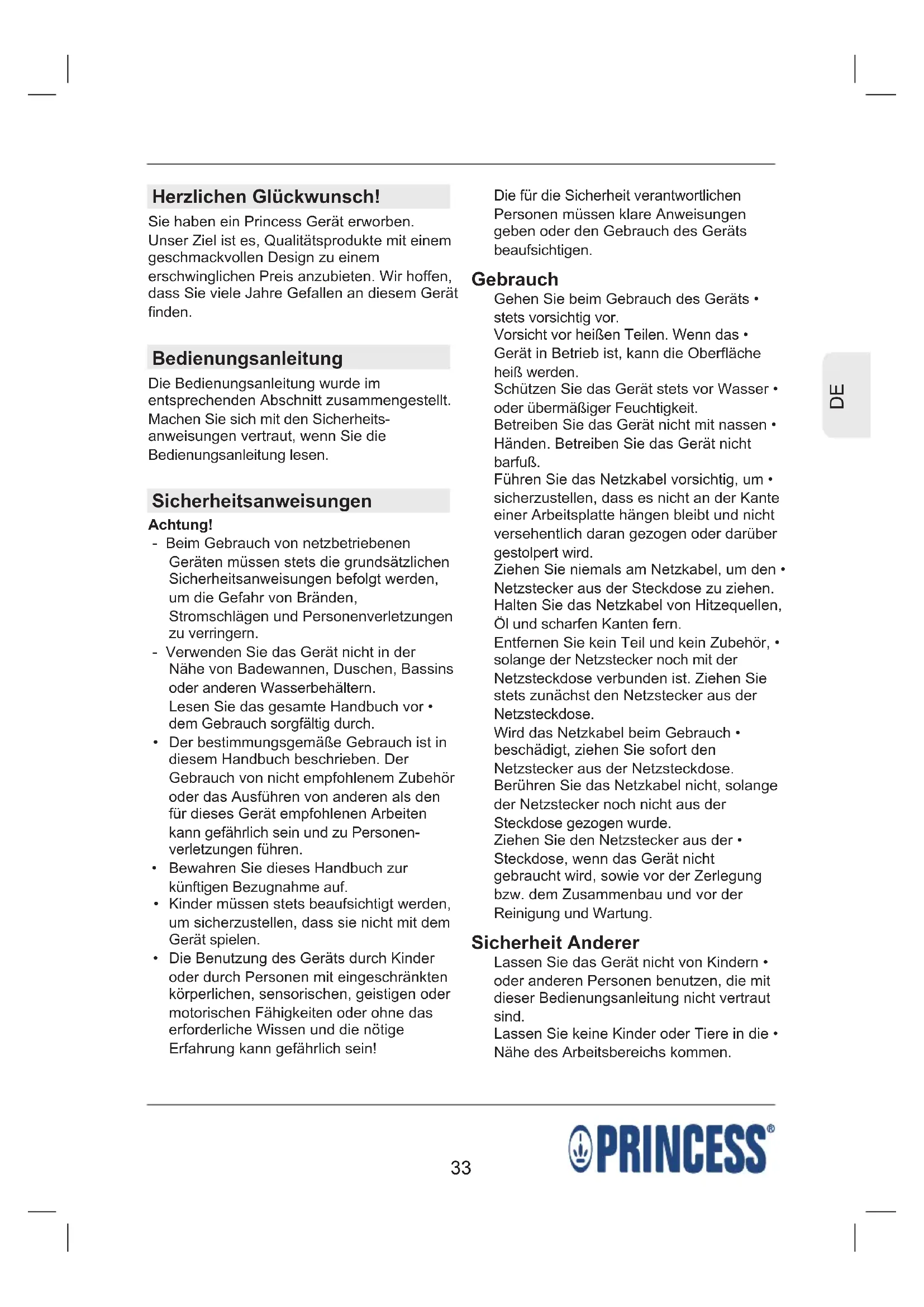 Herzlichen Glückwunsch!

Sie haben ein Princess Gerät erworben. Unser Ziel ist es, Qualitätsprodukte mit einem geschmackvollen Design zu einem erschwinglichen Preis anzubieten. Wir hoffen, dass Sie viele Jahre Gefallen an diesem Gerät finden.

Bedienungsanleitung

Die Bedienungsanleitung wurde im entsprechenden Abschnitt zusammengestellt. Machen Sie sich mit den Sicherheitsanweisungen vertraut, wenn Sie die Bedienungsanleitung lesen.

Sicherheitsanweisungen

Achtung!

- Beim Gebrauch von netzbetriebenen Geräten müssen stets die grundsätzlichen Sicherheitsanweisungen befolgt werden, um die Gefahr von Bränden, Stromschlägen und Personenverletzungen zu verringern.
- Verwenden Sie das Gerät nicht in der Nähe von Badewannen, Duschen, Bassins oder anderen Wasserbehältern.

Lesen Sie das gesamte Handbuch vor • dem Gebrauch sorgfältig durch.

• Der bestimmungsgemäße Gebrauch ist in diesem Handbuch beschrieben. Der Gebrauch von nicht empfohlenem Zubehör oder das Ausführen von anderen als den für dieses Gerät empfohlenen Arbeiten kann gefährlich sein und zu Personenverletzungen führen.
• Bewahren Sie dieses Handbuch zur künftigen Bezugnahme auf.
• Kinder müssen stets beaufsichtigt werden, um sicherzustellen, dass sie nicht mit dem Gerät spielen.
• Die Benutzung des Geräts durch Kinder oder durch Personen mit eingeschränkten körperlichen, sensorischen, geistigen oder motorischen Fähigkeiten oder ohne das erforderliche Wissen und die nötige Erfahrung kann gefährlich sein!

Die für die Sicherheit verantwortlichen Personen müssen klare Anweisungen geben oder den Gebrauch des Geräts beaufsichtigen.

Gebrauch

Gehen Sie beim Gebrauch des Geräts • stets vorsichtig vor.
Vorsicht vor heißen Teilen. Wenn das • Gerät in Betrieb ist, kann die Oberfläche heiß werden.
Schützen Sie das Gerät stets vor Wasser • oder übermäßiger Feuchtigkeit.
Betreiben Sie das Gerät nicht mit nassen • Händen. Betreiben Sie das Gerät nicht barfuß.
Führen Sie das Netzkabel vorsichtig, um • sicherzustellen, dass es nicht an der Kante einer Arbeitsplatte hängen bleibt und nicht versehentlich daran gezogen oder darüber gestolpert wird.
Ziehen Sie niemals am Netzkabel, um den • Netzstecker aus der Steckdose zu ziehen. Halten Sie das Netzkabel von Hitzequellen, Öl und scharfen Kanten fern.
Entfernen Sie kein Teil und kein Zubehör, • solange der Netzstecker noch mit der Netzsteckdose verbunden ist. Ziehen Sie stets zunächst den Netzstecker aus der Netzsteckdose.
Wird das Netzkabel beim Gebrauch • beschädigt, ziehen Sie sofort den Netzstecker aus der Netzsteckdose. Berühren Sie das Netzkabel nicht, solange der Netzstecker noch nicht aus der Steckdose gezogen wurde.
Ziehen Sie den Netzstecker aus der • Steckdose, wenn das Gerät nicht gebraucht wird, sowie vor der Zerlegung bzw. dem Zusammenbau und vor der Reinigung und Wartung.

Sicherheit Anderer

Lassen Sie das Gerät nicht von Kindern • oder anderen Personen benutzen, die mit dieser Bedienungsanleitung nicht vertraut sind.
Lassen Sie keine Kinder oder Tiere in die • Nähe des Arbeitsbereichs kommen.

DE

33

PRINCESS®